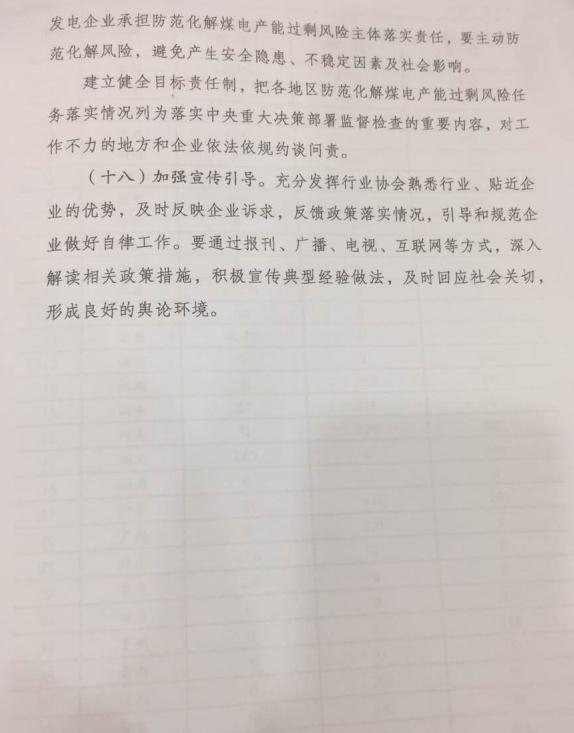 发电企业承担防范化解煤电产能过剩风险主体落实责任，要主动防范化解风险，避免产生安全隐患、不稳定因素及社会影响。

建立健全目标责任制，把各地区防范化解煤电产能过剩风险任务落实情况列为落实中央重大决策部署监督检查的重要内容，对工作不力的地方和企业依法依规约谈问责。

（十八）加强宣传引导。充分发挥行业协会熟悉行业、贴近企业的优势，及时反映企业诉求，反馈政策落实情况，引导和规范企业做好自律工作。要通过报刊、广播、电视、互联网等方式，深入解读相关政策措施，积极宣传典型经验做法，及时回应社会关切，形成良好的舆论环境。